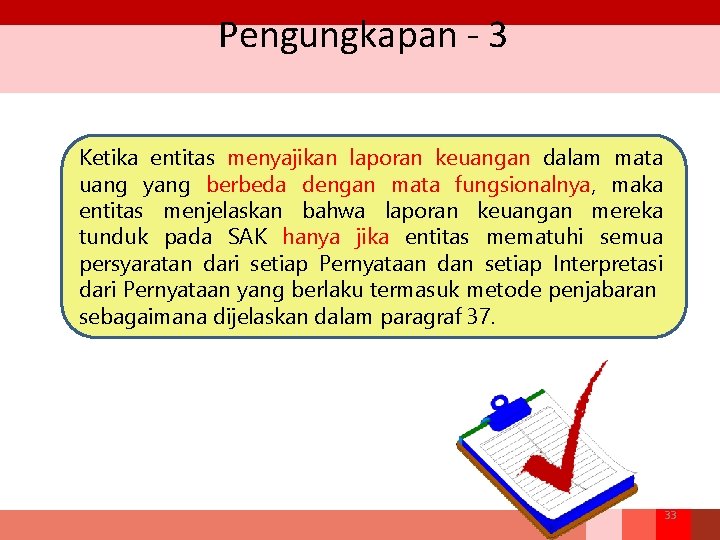 Pengungkapan - 3

Ketika entitas menyajikan laporan keuangan dalam mata uang yang berbeda dengan mata fungsionalnya, maka entitas menjelaskan bahwa laporan keuangan mereka tunduk pada SAK hanya jika entitas mematuhi semua persyaratan dari setiap Pernyataan dan setiap Interpretasi dari Pernyataan yang berlaku termasuk metode penjabaran sebagaimana dijelaskan dalam paragraf 37.

33